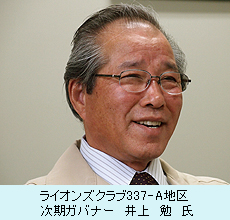 ライオンズクラブ337-A地区
次期ガバナー　井上　勉　氏